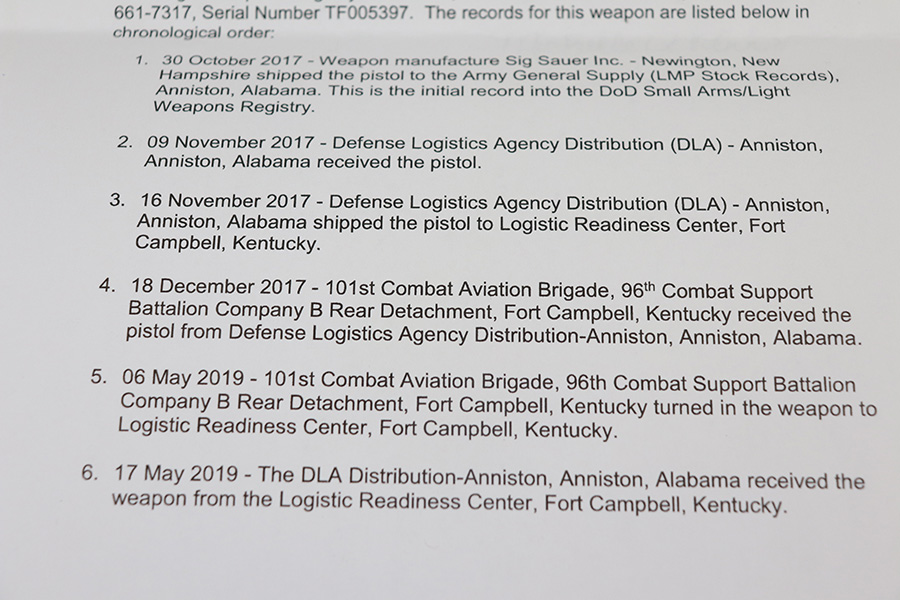 661-7317, Serial Number TF005397. The records for this weapon are listed below in chronological order:

1. 30 October 2017 - Weapon manufacture Sig Sauer Inc. - Newington, New Hampshire shipped the pistol to the Army General Supply (LMP Stock Records), Anniston, Alabama. This is the initial record into the DoD Small Arms/Light Weapons Registry.

2. 09 November 2017 - Defense Logistics Agency Distribution (DLA) - Anniston, Anniston, Alabama received the pistol.

3. 16 November 2017 - Defense Logistics Agency Distribution (DLA) - Anniston, Anniston, Alabama shipped the pistol to Logistic Readiness Center, Fort Campbell, Kentucky.

4. 18 December 2017 - 101st Combat Aviation Brigade, 96$^{th}$ Combat Support Battalion Company B Rear Detachment, Fort Campbell, Kentucky received the pistol from Defense Logistics Agency Distribution-Anniston, Anniston, Alabama.

5. 06 May 2019 - 101st Combat Aviation Brigade, 96th Combat Support Battalion Company B Rear Detachment, Fort Campbell, Kentucky turned in the weapon to Logistic Readiness Center, Fort Campbell, Kentucky.

6. 17 May 2019 - The DLA Distribution-Anniston, Anniston, Alabama received the weapon from the Logistic Readiness Center, Fort Campbell, Kentucky.